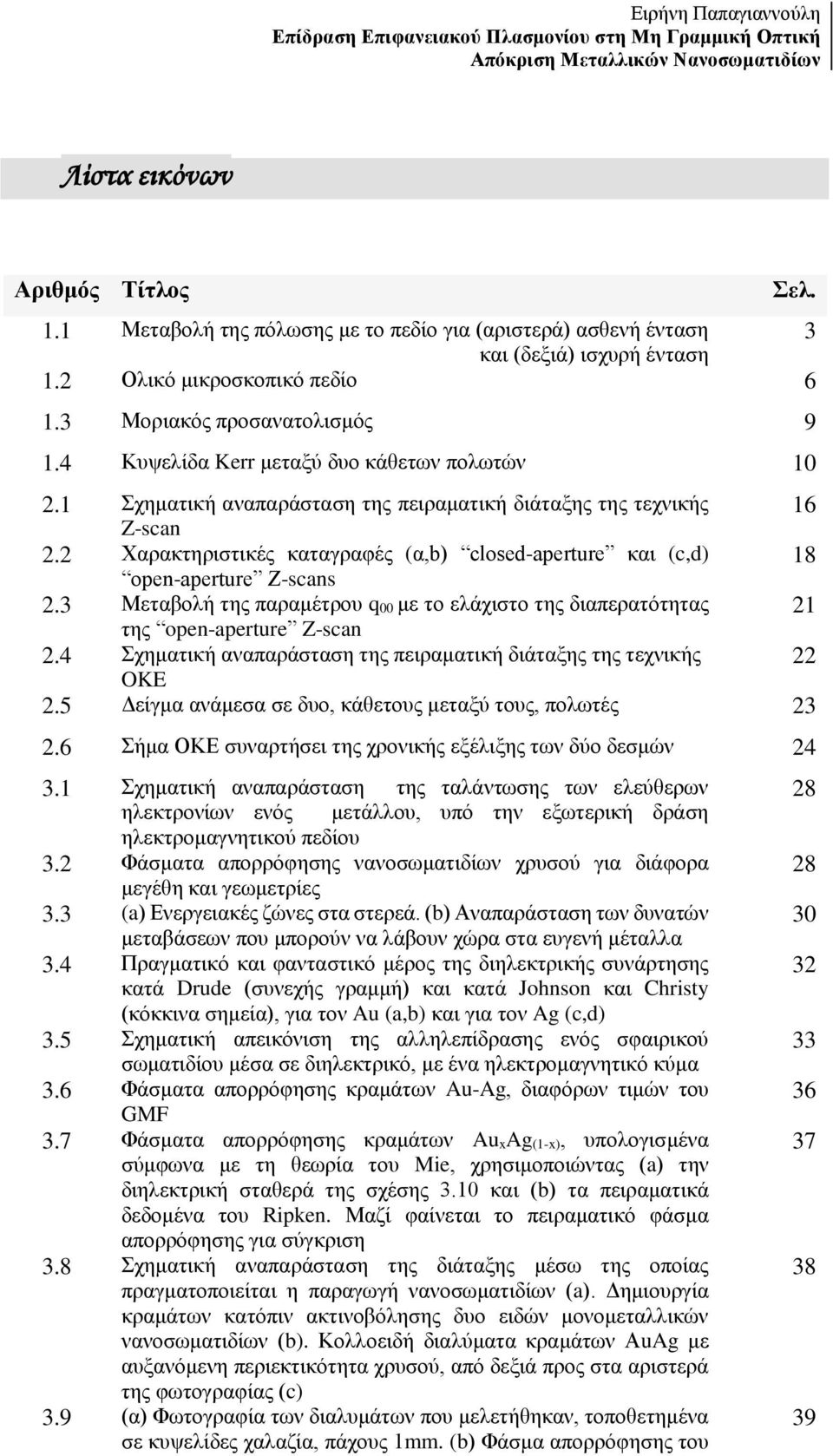 Ειρήνη Παπαγιαννούλη
Επίδραση Επιφανειακού Πλασμονίου στη Μη Γραμμική Οπτική
Απόκριση Μεταλλικών Νανοσωματιδίων

Λίστα εικόνων

| Αριθμός | Τίτλος | Σελ. |
|---|---|---|
| 1.1 | Μεταβολή της πόλωσης με το πεδίο για (αριστερά) ασθενή ένταση και (δεξιά) ισχυρή ένταση | 3 |
| 1.2 | Ολικό μικροσκοπικό πεδίο | 6 |
| 1.3 | Μοριακός προσανατολισμός | 9 |
| 1.4 | Κυψελίδα Kerr μεταξύ δυο κάθετων πολωτών | 10 |
| 2.1 | Σχηματική αναπαράσταση της πειραματική διάταξης της τεχνικής Z-scan | 16 |
| 2.2 | Χαρακτηριστικές καταγραφές (α,b) “closed-aperture” και (c,d) “open-aperture” Z-scans | 18 |
| 2.3 | Μεταβολή της παραμέτρου $q_{00}$ με το ελάχιστο της διαπερατότητας της “open-aperture” Z-scan | 21 |
| 2.4 | Σχηματική αναπαράσταση της πειραματική διάταξης της τεχνικής ΟΚΕ | 22 |
| 2.5 | Δείγμα ανάμεσα σε δυο, κάθετους μεταξύ τους, πολωτές | 23 |
| 2.6 | Σήμα ΟΚΕ συναρτήσει της χρονικής εξέλιξης των δύο δεσμών | 24 |
| 3.1 | Σχηματική αναπαράσταση της ταλάντωσης των ελεύθερων ηλεκτρονίων ενός μετάλλου, υπό την εξωτερική δράση ηλεκτρομαγνητικού πεδίου | 28 |
| 3.2 | Φάσματα απορρόφησης νανοσωματιδίων χρυσού για διάφορα μεγέθη και γεωμετρίες | 28 |
| 3.3 | (a) Ενεργειακές ζώνες στα στερεά. (b) Αναπαράσταση των δυνατών μεταβάσεων που μπορούν να λάβουν χώρα στα ευγενή μέταλλα | 30 |
| 3.4 | Πραγματικό και φανταστικό μέρος της διηλεκτρικής συνάρτησης κατά Drude (συνεχής γραμμή) και κατά Johnson και Christy (κόκκινα σημεία), για τον Au (a,b) και για τον Ag (c,d) | 32 |
| 3.5 | Σχηματική απεικόνιση της αλληλεπίδρασης ενός σφαιρικού σωματιδίου μέσα σε διηλεκτρικό, με ένα ηλεκτρομαγνητικό κύμα | 33 |
| 3.6 | Φάσματα απορρόφησης κραμάτων Au-Ag, διαφόρων τιμών του GMF | 36 |
| 3.7 | Φάσματα απορρόφησης κραμάτων $Au_xAg_{(1-x)}$, υπολογισμένα σύμφωνα με τη θεωρία του Mie, χρησιμοποιώντας (a) την διηλεκτρική σταθερά της σχέσης 3.10 και (b) τα πειραματικά δεδομένα του Ripken. Μαζί φαίνεται το πειραματικό φάσμα απορρόφησης για σύγκριση | 37 |
| 3.8 | Σχηματική αναπαράσταση της διάταξης μέσω της οποίας πραγματοποιείται η παραγωγή νανοσωματιδίων (a). Δημιουργία κραμάτων κατόπιν ακτινοβόλησης δυο ειδών μονομεταλλικών νανοσωματιδίων (b). Κολλοειδή διαλύματα κραμάτων AuAg με αυξανόμενη περιεκτικότητα χρυσού, από δεξιά προς στα αριστερά της φωτογραφίας (c) | 38 |
| 3.9 | (α) Φωτογραφία των διαλυμάτων που μελετήθηκαν, τοποθετημένα σε κυψελίδες χαλαζία, πάχους 1mm. (b) Φάσμα απορρόφησης του | 39 |